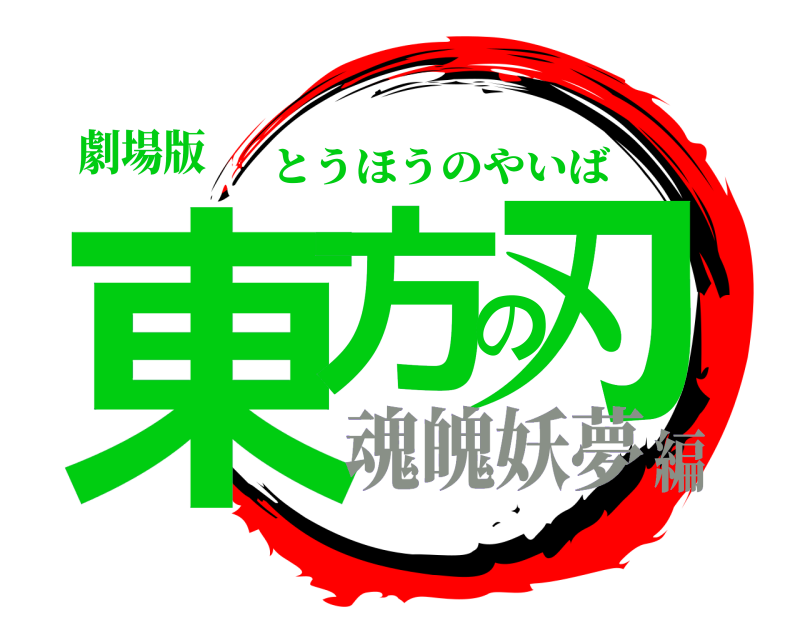 劇場版
とうほうのやいば
東方の刃
魂魄妖夢編